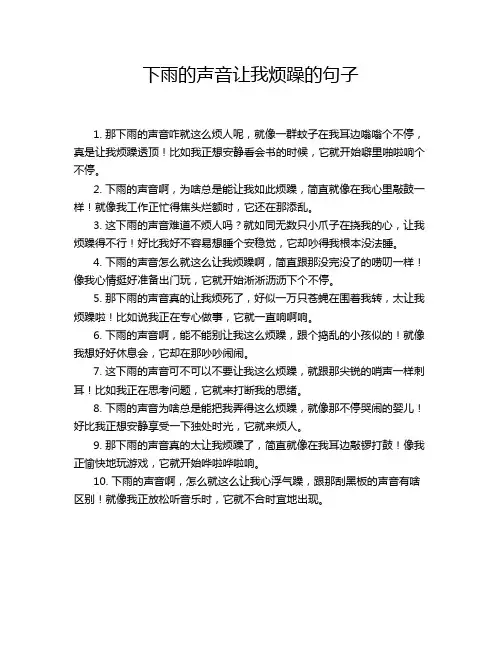 下雨的声音让我烦躁的句子

1. 那下雨的声音咋就这么烦人呢，就像一群蚊子在我耳边嗡嗡个不停，真是让我烦躁透顶！比如我正想安静看会书的时候，它就开始噼里啪啦响个不停。

2. 下雨的声音啊，为啥总是能让我如此烦躁，简直就像在我心里敲鼓一样！就像我工作正忙得焦头烂额时，它还在那添乱。

3. 这下雨的声音难道不烦人吗？就如同无数只小爪子在挠我的心，让我烦躁得不行！好比我好不容易想睡个安稳觉，它却吵得我根本没法睡。

4. 下雨的声音怎么就这么让我烦躁啊，简直跟那没完没了的唠叨一样！像我心情挺好准备出门玩，它就开始淅淅沥沥下个不停。

5. 那下雨的声音真的让我烦死了，好似一万只苍蝇在围着我转，太让我烦躁啦！比如说我正在专心做事，它就一直响啊响。

6. 下雨的声音啊，能不能别让我这么烦躁，跟个捣乱的小孩似的！就像我想好好休息会，它却在那吵吵闹闹。

7. 这下雨的声音可不可以不要让我这么烦躁，就跟那尖锐的哨声一样刺耳！比如我正在思考问题，它就来打断我的思绪。

8. 下雨的声音为啥总是能把我弄得这么烦躁，就像那不停哭闹的婴儿！好比我正想安静享受一下独处时光，它就来烦人。

9. 那下雨的声音真的太让我烦躁了，简直就像在我耳边敲锣打鼓！像我正愉快地玩游戏，它就开始哗啦哗啦响。

10. 下雨的声音啊，怎么就这么让我心浮气躁，跟那刮黑板的声音有啥区别！就像我正放松听音乐时，它就不合时宜地出现。